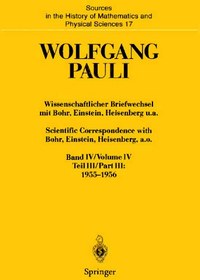 Sources
in the History of Mathematics and
Physical Sciences 17

WOLFGANG
PAULI

Wissenschaftlicher Briefwechsel
mit Bohr, Einstein, Heisenberg u.a.

Scientific Correspondence with
Bohr, Einstein, Heisenberg, a.o.

Band IV/Volume IV
Teil III/Part III:
1955–1956

Springer